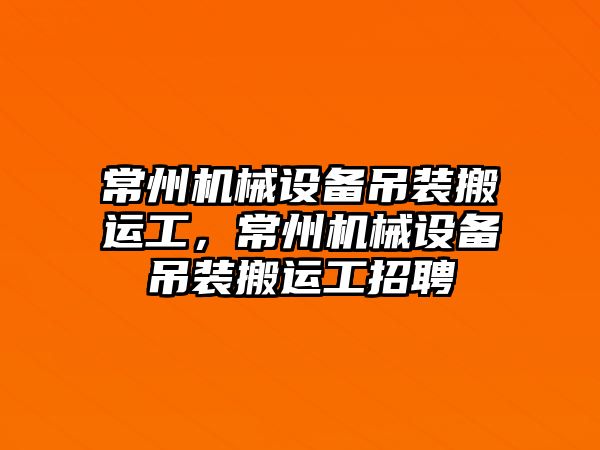 常州机械设备吊装搬运工，常州机械设备吊装搬运工招聘